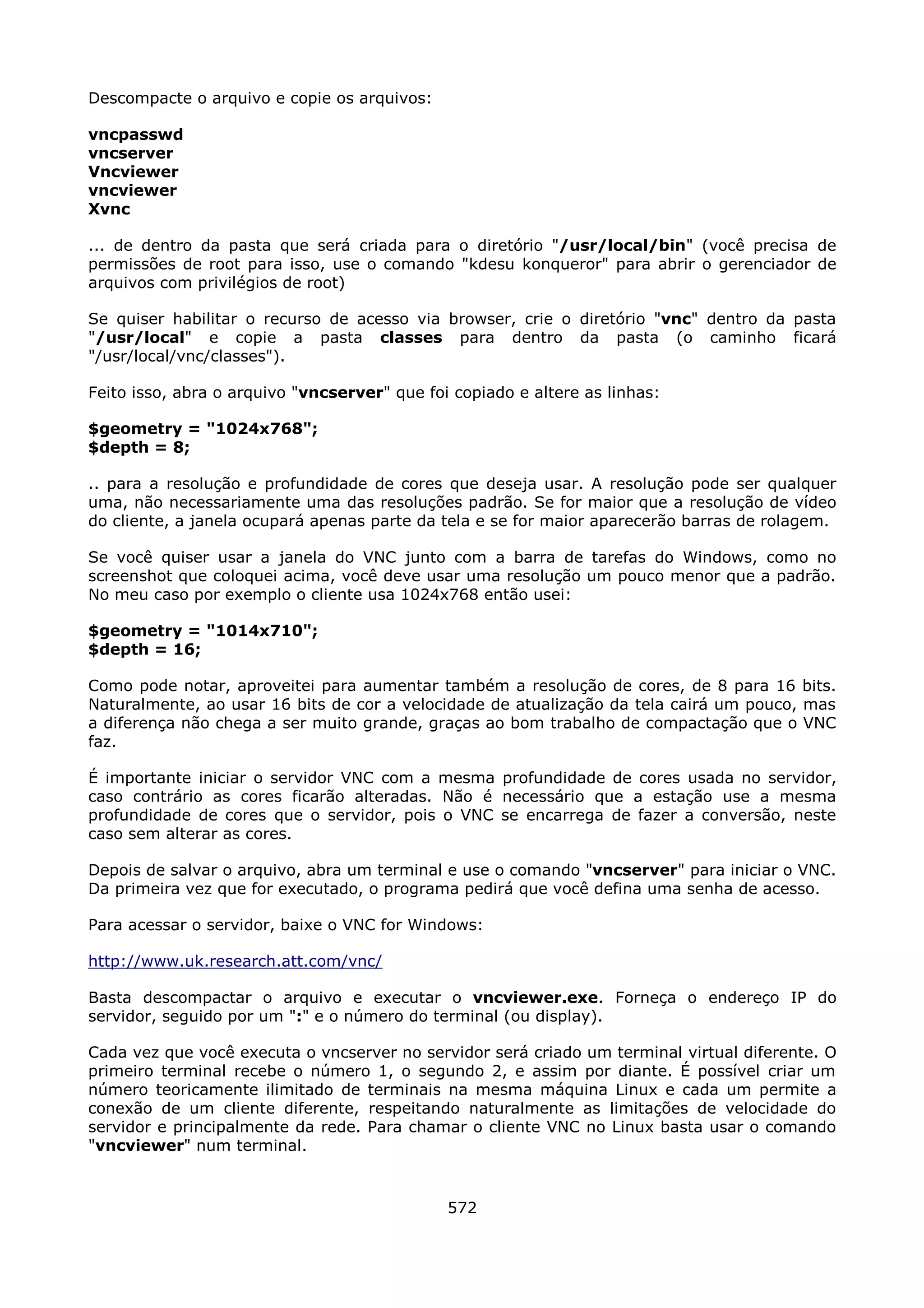 Descompacte o arquivo e copie os arquivos:

vncpasswd
vncserver
Vncviewer
vncviewer
Xvnc

... de dentro da pasta que será criada para o diretório "/usr/local/bin" (você precisa de permissões de root para isso, use o comando "kdesu konqueror" para abrir o gerenciador de arquivos com privilégios de root)

Se quiser habilitar o recurso de acesso via browser, crie o diretório "vnc" dentro da pasta "/usr/local" e copie a pasta classes para dentro da pasta (o caminho ficará "/usr/local/vnc/classes").

Feito isso, abra o arquivo "vncserver" que foi copiado e altere as linhas:

$geometry = "1024x768";
$depth = 8;

.. para a resolução e profundidade de cores que deseja usar. A resolução pode ser qualquer uma, não necessariamente uma das resoluções padrão. Se for maior que a resolução de vídeo do cliente, a janela ocupará apenas parte da tela e se for maior aparecerão barras de rolagem.

Se você quiser usar a janela do VNC junto com a barra de tarefas do Windows, como no screenshot que coloquei acima, você deve usar uma resolução um pouco menor que a padrão. No meu caso por exemplo o cliente usa 1024x768 então usei:

$geometry = "1014x710";
$depth = 16;

Como pode notar, aproveitei para aumentar também a resolução de cores, de 8 para 16 bits. Naturalmente, ao usar 16 bits de cor a velocidade de atualização da tela cairá um pouco, mas a diferença não chega a ser muito grande, graças ao bom trabalho de compactação que o VNC faz.

É importante iniciar o servidor VNC com a mesma profundidade de cores usada no servidor, caso contrário as cores ficarão alteradas. Não é necessário que a estação use a mesma profundidade de cores que o servidor, pois o VNC se encarrega de fazer a conversão, neste caso sem alterar as cores.

Depois de salvar o arquivo, abra um terminal e use o comando "vncserver" para iniciar o VNC. Da primeira vez que for executado, o programa pedirá que você defina uma senha de acesso.

Para acessar o servidor, baixe o VNC for Windows:

http://www.uk.research.att.com/vnc/

Basta descompactar o arquivo e executar o vncviewer.exe. Forneça o endereço IP do servidor, seguido por um ":" e o número do terminal (ou display).

Cada vez que você executa o vncserver no servidor será criado um terminal virtual diferente. O primeiro terminal recebe o número 1, o segundo 2, e assim por diante. É possível criar um número teoricamente ilimitado de terminais na mesma máquina Linux e cada um permite a conexão de um cliente diferente, respeitando naturalmente as limitações de velocidade do servidor e principalmente da rede. Para chamar o cliente VNC no Linux basta usar o comando "vncviewer" num terminal.

572